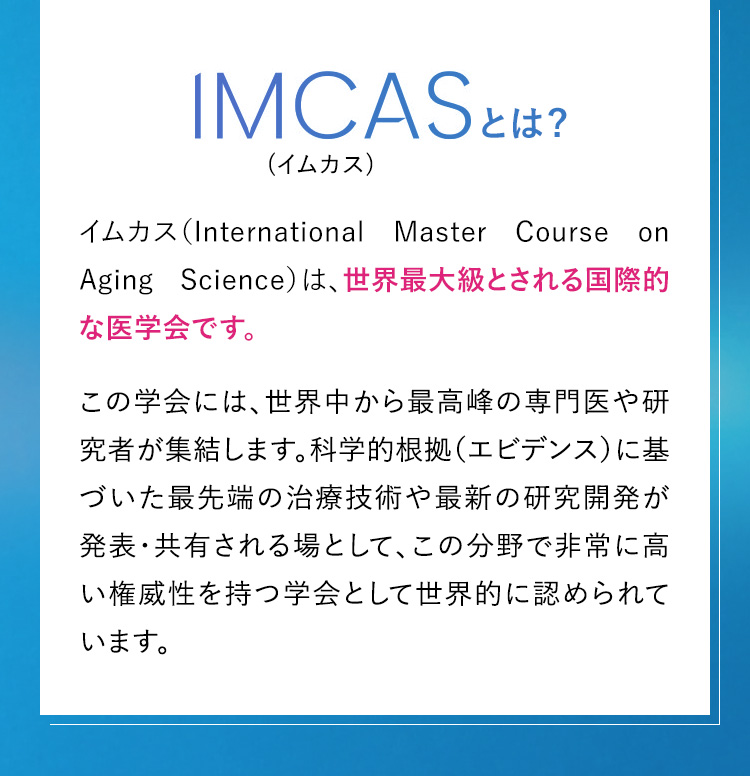 IMCASとは?
(イムカス)

イムカス(International Master Course on Aging Science)は、世界最大級とされる国際的な医学会です。

この学会には、世界中から最高峰の専門医や研究者が集結します。科学的根拠(エビデンス)に基づいた最先端の治療技術や最新の研究開発が発表・共有される場として、この分野で非常に高い権威性を持つ学会として世界的に認められています。